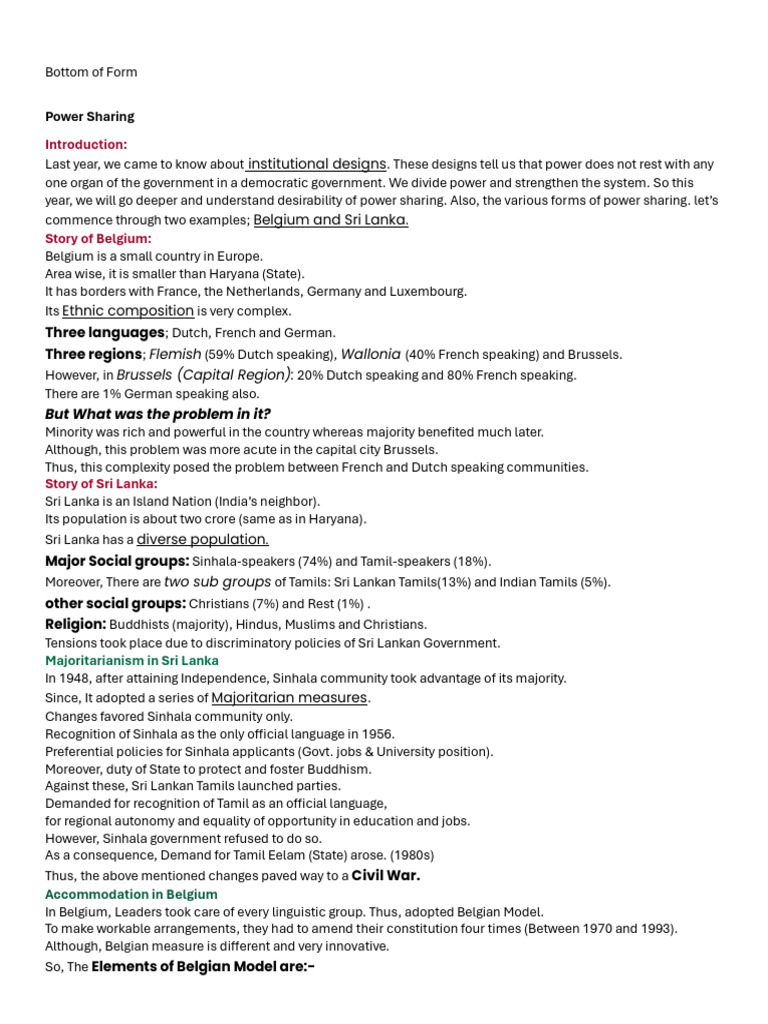 Bottom of Form

Power Sharing

Introduction:

Last year, we came to know about institutional designs. These designs tell us that power does not rest with any one organ of the government in a democratic government. We divide power and strengthen the system. So this year, we will go deeper and understand desirability of power sharing. Also, the various forms of power sharing. let's commence through two examples; Belgium and Sri Lanka.

Story of Belgium:

Belgium is a small country in Europe.
Area wise, it is smaller than Haryana (State).
It has borders with France, the Netherlands, Germany and Luxembourg.
Its Ethnic composition is very complex.
Three languages; Dutch, French and German.
Three regions; Flemish (59% Dutch speaking), Wallonia (40% French speaking) and Brussels.
However, in Brussels (Capital Region): 20% Dutch speaking and 80% French speaking.
There are 1% German speaking also.

But What was the problem in it?

Minority was rich and powerful in the country whereas majority benefited much later.
Although, this problem was more acute in the capital city Brussels.
Thus, this complexity posed the problem between French and Dutch speaking communities.

Story of Sri Lanka:

Sri Lanka is an Island Nation (India's neighbor).
Its population is about two crore (same as in Haryana).
Sri Lanka has a diverse population.
Major Social groups: Sinhala-speakers (74%) and Tamil-speakers (18%).
Moreover, There are two sub groups of Tamils: Sri Lankan Tamils(13%) and Indian Tamils (5%).
other social groups: Christians (7%) and Rest (1%) .
Religion: Buddhists (majority), Hindus, Muslims and Christians.
Tensions took place due to discriminatory policies of Sri Lankan Government.

Majoritarianism in Sri Lanka

In 1948, after attaining Independence, Sinhala community took advantage of its majority.
Since, It adopted a series of Majoritarian measures.
Changes favored Sinhala community only.
Recognition of Sinhala as the only official language in 1956.
Preferential policies for Sinhala applicants (Govt. jobs & University position).
Moreover, duty of State to protect and foster Buddhism.
Against these, Sri Lankan Tamils launched parties.
Demanded for recognition of Tamil as an official language,
for regional autonomy and equality of opportunity in education and jobs.
However, Sinhala government refused to do so.
As a consequence, Demand for Tamil Eelam (State) arose. (1980s)
Thus, the above mentioned changes paved way to a Civil War.

Accommodation in Belgium

In Belgium, Leaders took care of every linguistic group. Thus, adopted Belgian Model.
To make workable arrangements, they had to amend their constitution four times (Between 1970 and 1993).
Although, Belgian measure is different and very innovative.
So, The Elements of Belgian Model are:-